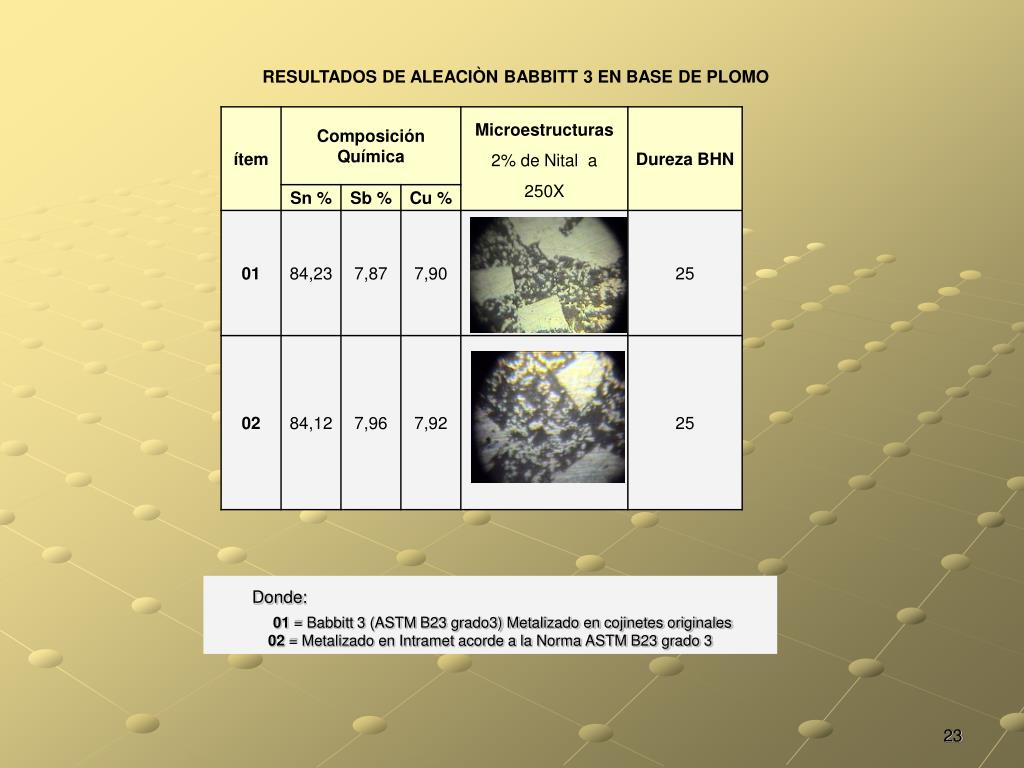 RESULTADOS DE ALEACIÒN BABBITT 3 EN BASE DE PLOMO

| ítem | Composición Química | | | Microestructuras 2% de Nital a 250X | Dureza BHN |
|---|---|---|---|---|---|
| | Sn % | Sb % | Cu % | | |
| 01 | 84,23 | 7,87 | 7,90 | | 25 |
| 02 | 84,12 | 7,96 | 7,92 | | 25 |

Donde:
01 = Babbitt 3 (ASTM B23 grado3) Metalizado en cojinetes originales
02 = Metalizado en Intramet acorde a la Norma ASTM B23 grado 3

23